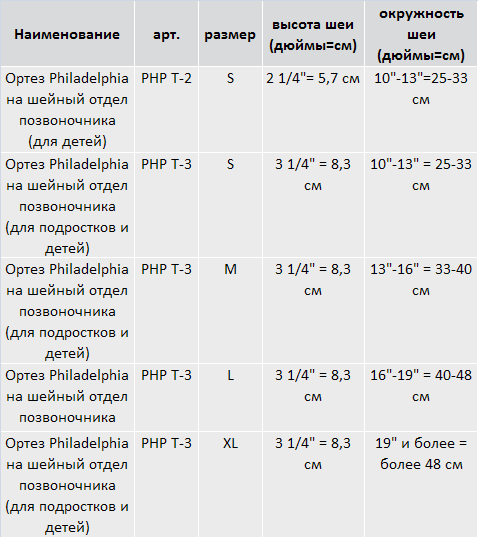 | Наименование | арт. | размер | высота шеи (дюймы=см) | окружность шеи (дюймы=см) |
|---|---|---|---|---|
| Ортез Philadelphia на шейный отдел позвоночника (для детей) | PHP T-2 | S | 2 1/4"= 5,7 см | 10"-13"=25-33 см |
| Ортез Philadelphia на шейный отдел позвоночника (для подростков и детей) | PHP T-3 | S | 3 1/4" = 8,3 см | 10"-13" = 25-33 см |
| Ортез Philadelphia на шейный отдел позвоночника (для подростков и детей) | PHP T-3 | M | 3 1/4" = 8,3 см | 13"-16" = 33-40 см |
| Ортез Philadelphia на шейный отдел позвоночника | PHP T-3 | L | 3 1/4" = 8,3 см | 16"-19" = 40-48 см |
| Ортез Philadelphia на шейный отдел позвоночника (для подростков и детей) | PHP T-3 | XL | 3 1/4" = 8,3 см | 19" и более = более 48 см |